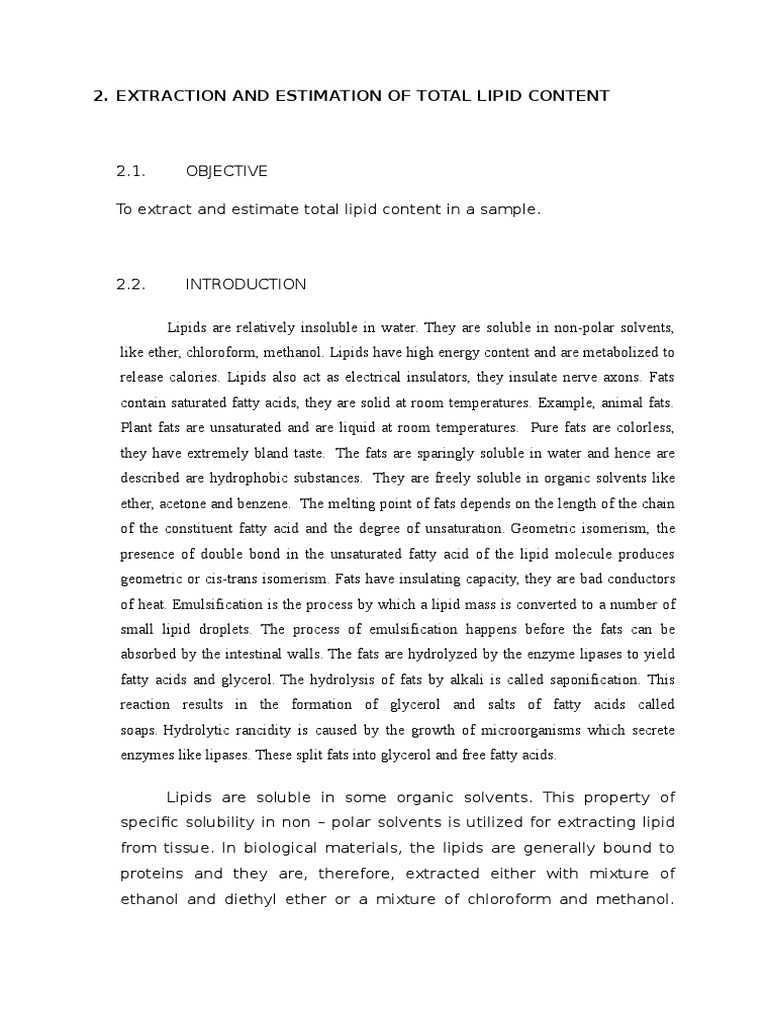 2. EXTRACTION AND ESTIMATION OF TOTAL LIPID CONTENT

2.1. OBJECTIVE

To extract and estimate total lipid content in a sample.

2.2. INTRODUCTION

Lipids are relatively insoluble in water. They are soluble in non-polar solvents, like ether, chloroform, methanol. Lipids have high energy content and are metabolized to release calories. Lipids also act as electrical insulators, they insulate nerve axons. Fats contain saturated fatty acids, they are solid at room temperatures. Example, animal fats. Plant fats are unsaturated and are liquid at room temperatures. Pure fats are colorless, they have extremely bland taste. The fats are sparingly soluble in water and hence are described are hydrophobic substances. They are freely soluble in organic solvents like ether, acetone and benzene. The melting point of fats depends on the length of the chain of the constituent fatty acid and the degree of unsaturation. Geometric isomerism, the presence of double bond in the unsaturated fatty acid of the lipid molecule produces geometric or cis-trans isomerism. Fats have insulating capacity, they are bad conductors of heat. Emulsification is the process by which a lipid mass is converted to a number of small lipid droplets. The process of emulsification happens before the fats can be absorbed by the intestinal walls. The fats are hydrolyzed by the enzyme lipases to yield fatty acids and glycerol. The hydrolysis of fats by alkali is called saponification. This reaction results in the formation of glycerol and salts of fatty acids called soaps. Hydrolytic rancidity is caused by the growth of microorganisms which secrete enzymes like lipases. These split fats into glycerol and free fatty acids.

Lipids are soluble in some organic solvents. This property of specific solubility in non – polar solvents is utilized for extracting lipid from tissue. In biological materials, the lipids are generally bound to proteins and they are, therefore, extracted either with mixture of ethanol and diethyl ether or a mixture of chloroform and methanol.